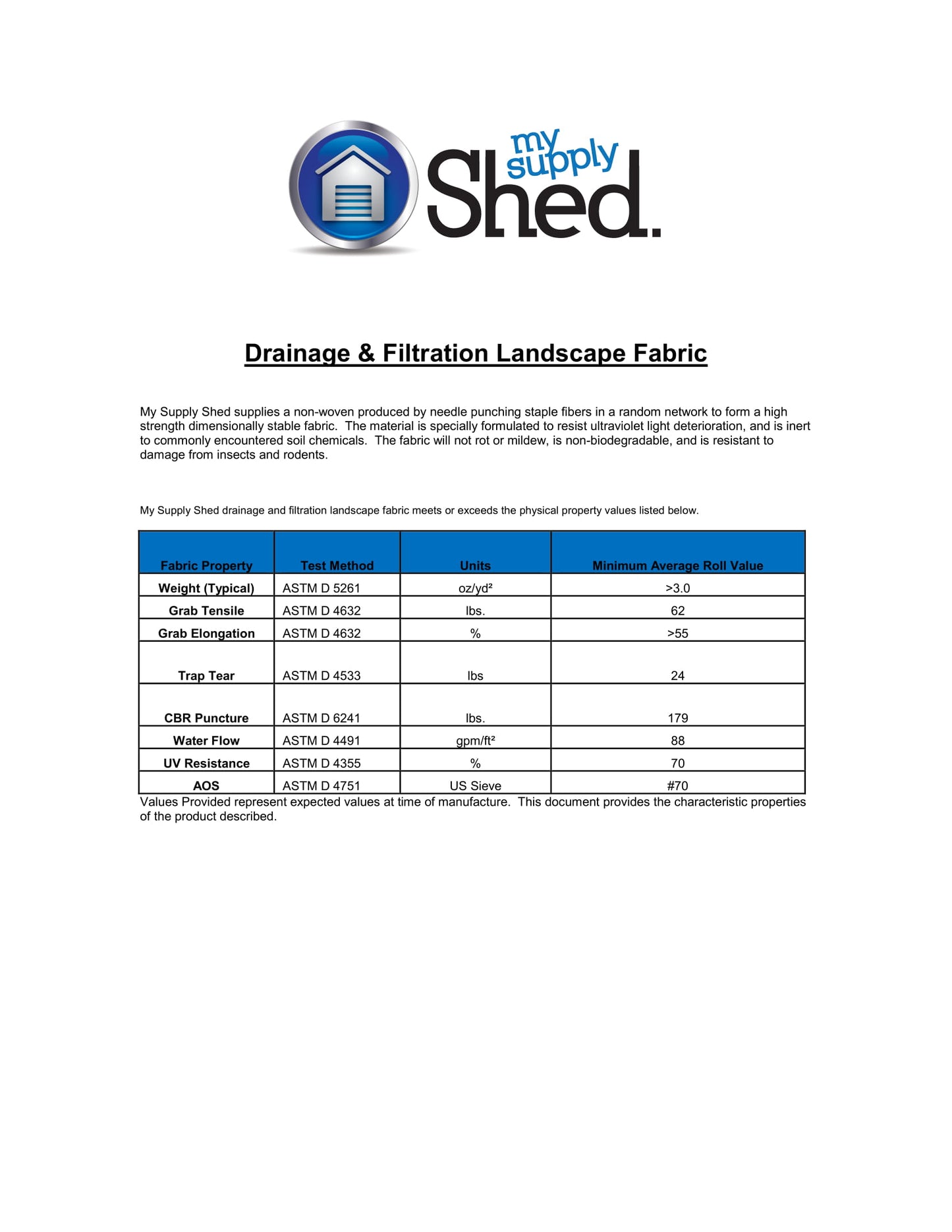 my supply Shed.

Drainage & Filtration Landscape Fabric

My Supply Shed supplies a non-woven produced by needle punching staple fibers in a random network to form a high strength dimensionally stable fabric. The material is specially formulated to resist ultraviolet light deterioration, and is inert to commonly encountered soil chemicals. The fabric will not rot or mildew, is non-biodegradable, and is resistant to damage from insects and rodents.

My Supply Shed drainage and filtration landscape fabric meets or exceeds the physical property values listed below.

| Fabric Property | Test Method | Units | Minimum Average Roll Value |
|---|---|---|---|
| Weight (Typical) | ASTM D 5261 | oz/yd² | >3.0 |
| Grab Tensile | ASTM D 4632 | lbs. | 62 |
| Grab Elongation | ASTM D 4632 | % | >55 |
| Trap Tear | ASTM D 4533 | lbs | 24 |
| CBR Puncture | ASTM D 6241 | lbs. | 179 |
| Water Flow | ASTM D 4491 | gpm/ft² | 88 |
| UV Resistance | ASTM D 4355 | % | 70 |
| AOS | ASTM D 4751 | US Sieve | #70 |

Values Provided represent expected values at time of manufacture. This document provides the characteristic properties of the product described.